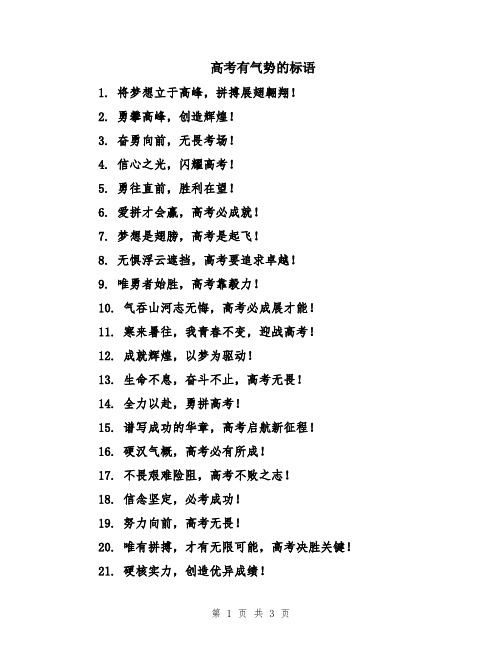 高考有气势的标语

1. 将梦想立于高峰，拼搏展翅翱翔！

2. 勇攀高峰，创造辉煌！

3. 奋勇向前，无畏考场！

4. 信心之光，闪耀高考！

5. 勇往直前，胜利在望！

6. 爱拼才会赢，高考必成就！

7. 梦想是翅膀，高考是起飞！

8. 无惧浮云遮挡，高考要追求卓越！

9. 唯勇者始胜，高考靠毅力！

10. 气吞山河志无悔，高考必成展才能！

11. 寒来暑往，我青春不变，迎战高考！

12. 成就辉煌，以梦为驱动！

13. 生命不息，奋斗不止，高考无畏！

14. 全力以赴，勇拼高考！

15. 谱写成功的华章，高考启航新征程！

16. 硬汉气概，高考必有所成！

17. 不畏艰难险阻，高考不败之志！

18. 信念坚定，必考成功！

19. 努力向前，高考无畏！

20. 唯有拼搏，才有无限可能，高考决胜关键！

21. 硬核实力，创造优异成绩！

第 1 页 共 3 页